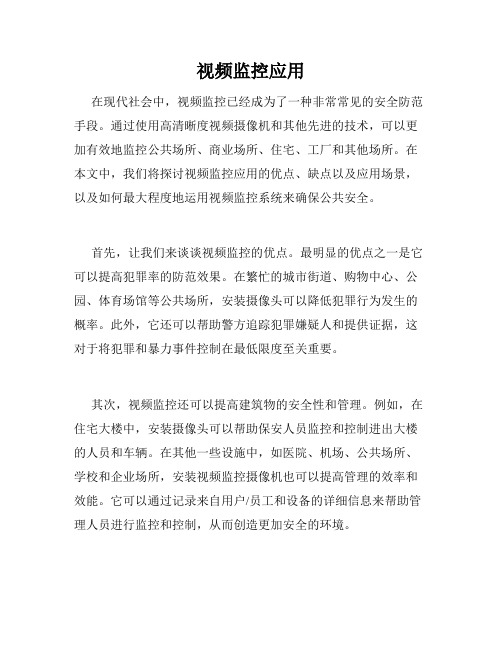 视频监控应用

在现代社会中，视频监控已经成为了一种非常常见的安全防范手段。通过使用高清晰度视频摄像机和其他先进的技术，可以更加有效地监控公共场所、商业场所、住宅、工厂和其他场所。在本文中，我们将探讨视频监控应用的优点、缺点以及应用场景，以及如何最大程度地运用视频监控系统来确保公共安全。

首先，让我们来谈谈视频监控的优点。最明显的优点之一是它可以提高犯罪率的防范效果。在繁忙的城市街道、购物中心、公园、体育场馆等公共场所，安装摄像头可以降低犯罪行为发生的概率。此外，它还可以帮助警方追踪犯罪嫌疑人和提供证据，这对于将犯罪和暴力事件控制在最低限度至关重要。

其次，视频监控还可以提高建筑物的安全性和管理。例如，在住宅大楼中，安装摄像头可以帮助保安人员监控和控制进出大楼的人员和车辆。在其他一些设施中，如医院、机场、公共场所、学校和企业场所，安装视频监控摄像机也可以提高管理的效率和效能。它可以通过记录来自用户/员工和设备的详细信息来帮助管理人员进行监控和控制，从而创造更加安全的环境。